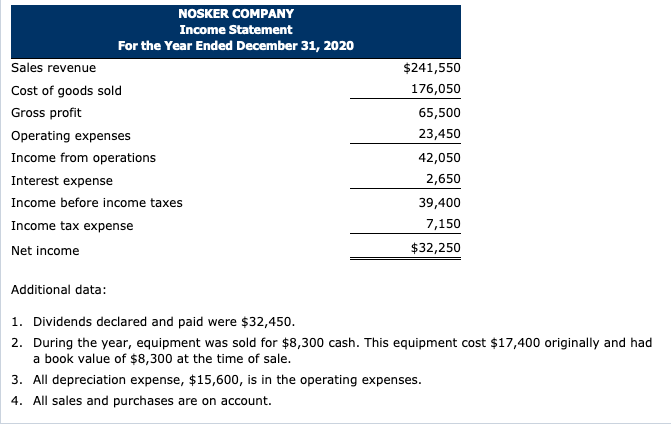 NOSKER COMPANY
Income Statement
For the Year Ended December 31, 2020

| | |
|---|---|
| Sales revenue | $241,550 |
| Cost of goods sold | 176,050 |
| Gross profit | 65,500 |
| Operating expenses | 23,450 |
| Income from operations | 42,050 |
| Interest expense | 2,650 |
| Income before income taxes | 39,400 |
| Income tax expense | 7,150 |
| Net income | $32,250 |

Additional data:

1. Dividends declared and paid were $32,450.
2. During the year, equipment was sold for $8,300 cash. This equipment cost $17,400 originally and had a book value of $8,300 at the time of sale.
3. All depreciation expense, $15,600, is in the operating expenses.
4. All sales and purchases are on account.